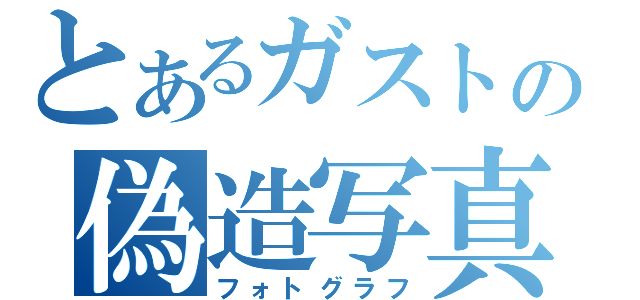 とあるガストの
偽造写真
フォトグラフ